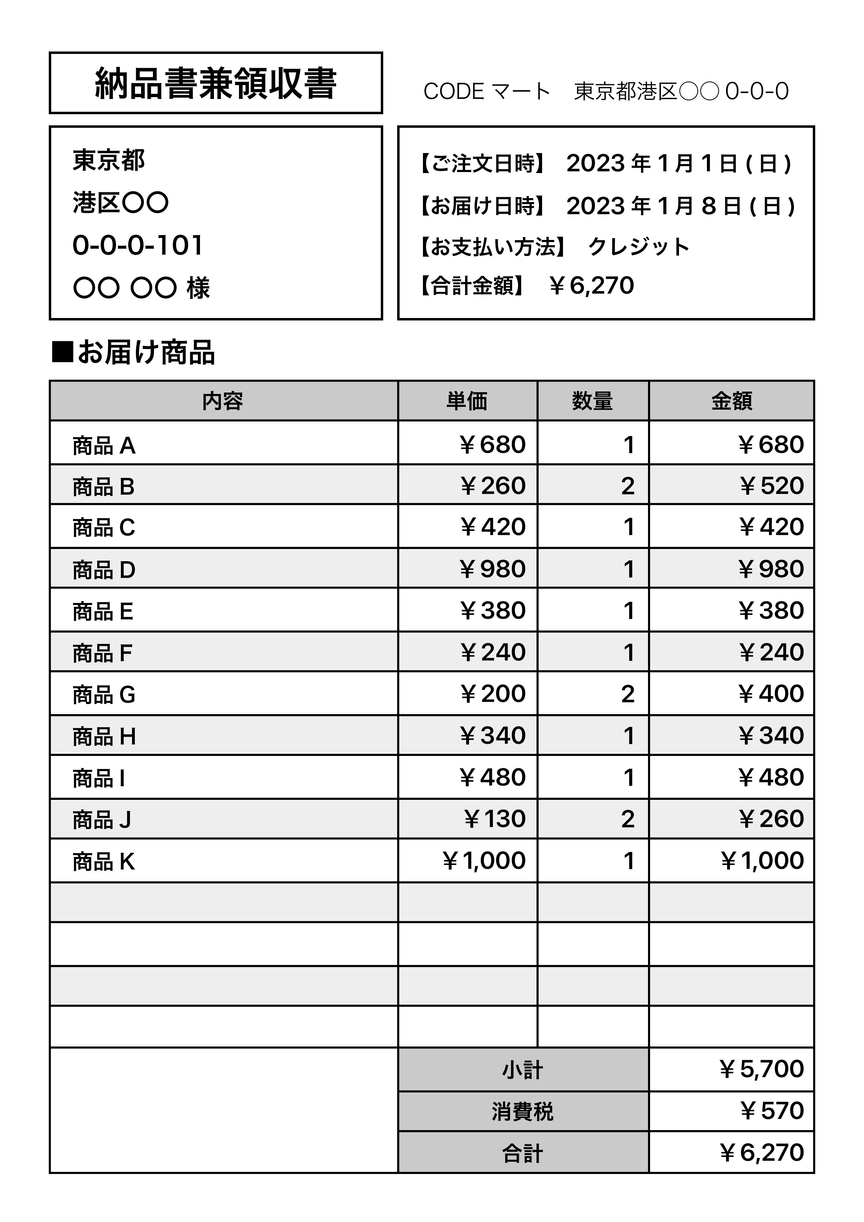 納品書兼領収書

CODE マート　東京都港区〇〇 0-0-0

東京都
港区〇〇
0-0-0-101
〇〇 〇〇 様

【ご注文日時】 2023 年 1 月 1 日 ( 日 )
【お届け日時】 2023 年 1 月 8 日 ( 日 )
【お支払い方法】 クレジット
【合計金額】 ￥6,270

■お届け商品

| 内容 | 単価 | 数量 | 金額 |
|---|---|---|---|
| 商品 A | ￥680 | 1 | ￥680 |
| 商品 B | ￥260 | 2 | ￥520 |
| 商品 C | ￥420 | 1 | ￥420 |
| 商品 D | ￥980 | 1 | ￥980 |
| 商品 E | ￥380 | 1 | ￥380 |
| 商品 F | ￥240 | 1 | ￥240 |
| 商品 G | ￥200 | 2 | ￥400 |
| 商品 H | ￥340 | 1 | ￥340 |
| 商品 I | ￥480 | 1 | ￥480 |
| 商品 J | ￥130 | 2 | ￥260 |
| 商品 K | ￥1,000 | 1 | ￥1,000 |
| | | | |
| | | | |
| | | | |
| | | | |
| | 小計 | | ￥5,700 |
| | 消費税 | | ￥570 |
| | 合計 | | ￥6,270 |